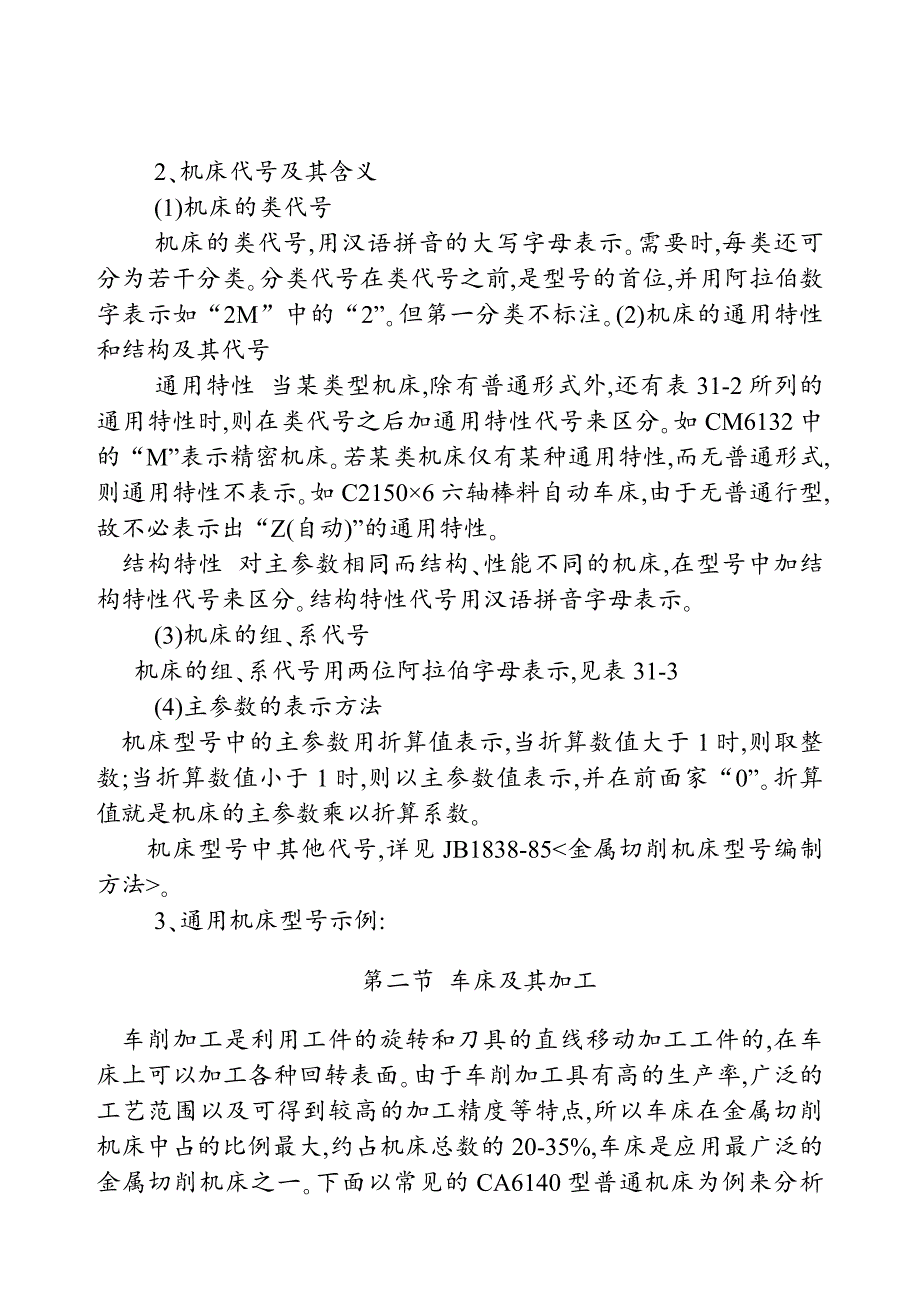 2、机床代号及其含义

(1)机床的类代号

机床的类代号,用汉语拼音的大写字母表示。需要时,每类还可分为若干分类。分类代号在类代号之前,是型号的首位,并用阿拉伯数字表示如“2M”中的“2”。但第一分类不标注。(2)机床的通用特性和结构及其代号

通用特性 当某类型机床,除有普通形式外,还有表 31-2 所列的通用特性时,则在类代号之后加通用特性代号来区分。如 CM6132 中的“M”表示精密机床。若某类机床仅有某种通用特性,而无普通形式,则通用特性不表示。如 C2150×6 六轴棒料自动车床,由于无普通行型,故不必表示出“Z(自动)”的通用特性。

结构特性 对主参数相同而结构、性能不同的机床,在型号中加结构特性代号来区分。结构特性代号用汉语拼音字母表示。

(3)机床的组、系代号

机床的组、系代号用两位阿拉伯字母表示,见表 31-3

(4)主参数的表示方法

机床型号中的主参数用折算值表示,当折算数值大于 1 时,则取整数;当折算数值小于 1 时,则以主参数值表示,并在前面家“0”。折算值就是机床的主参数乘以折算系数。

机床型号中其他代号,详见 JB1838-85<金属切削机床型号编制方法>。

3、通用机床型号示例:

第二节 车床及其加工

车削加工是利用工件的旋转和刀具的直线移动加工工件的,在车床上可以加工各种回转表面。由于车削加工具有高的生产率,广泛的工艺范围以及可得到较高的加工精度等特点,所以车床在金属切削机床中占的比例最大,约占机床总数的 20-35%,车床是应用最广泛的金属切削机床之一。下面以常见的 CA6140 型普通机床为例来分析